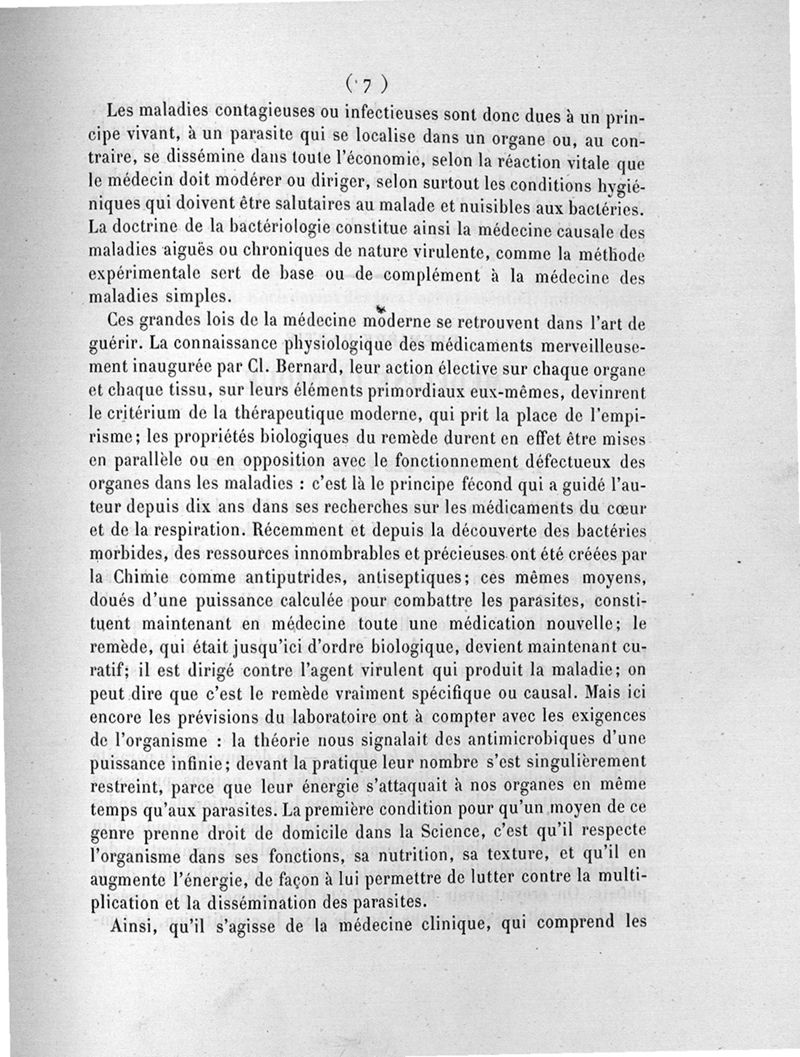 ( 7 )

Les maladies contagieuses ou infectieuses sont donc dues à un principe vivant, à un parasite qui se localise dans un organe ou, au contraire, se dissémine dans toute l'économie, selon la réaction vitale que le médecin doit modérer ou diriger, selon surtout les conditions hygiéniques qui doivent être salutaires au malade et nuisibles aux bactéries. La doctrine de la bactériologie constitue ainsi la médecine causale des maladies aiguës ou chroniques de nature virulente, comme la méthode expérimentale sert de base ou de complément à la médecine des maladies simples.

Ces grandes lois de la médecine moderne se retrouvent dans l'art de guérir. La connaissance physiologique des médicaments merveilleusement inaugurée par Cl. Bernard, leur action élective sur chaque organe et chaque tissu, sur leurs éléments primordiaux eux-mêmes, devinrent le critérium de la thérapeutique moderne, qui prit la place de l'empirisme; les propriétés biologiques du remède durent en effet être mises en parallèle ou en opposition avec le fonctionnement défectueux des organes dans les maladies : c'est là le principe fécond qui a guidé l'auteur depuis dix ans dans ses recherches sur les médicaments du cœur et de la respiration. Récemment et depuis la découverte des bactéries morbides, des ressources innombrables et précieuses ont été créées par la Chimie comme antiputrides, antiseptiques; ces mêmes moyens, doués d'une puissance calculée pour combattre les parasites, constituent maintenant en médecine toute une médication nouvelle; le remède, qui était jusqu'ici d'ordre biologique, devient maintenant curatif; il est dirigé contre l'agent virulent qui produit la maladie; on peut dire que c'est le remède vraiment spécifique ou causal. Mais ici encore les prévisions du laboratoire ont à compter avec les exigences de l'organisme : la théorie nous signalait des antimicrobiques d'une puissance infinie; devant la pratique leur nombre s'est singulièrement restreint, parce que leur énergie s'attaquait à nos organes en même temps qu'aux parasites. La première condition pour qu'un moyen de ce genre prenne droit de domicile dans la Science, c'est qu'il respecte l'organisme dans ses fonctions, sa nutrition, sa texture, et qu'il en augmente l'énergie, de façon à lui permettre de lutter contre la multiplication et la dissémination des parasites.

Ainsi, qu'il s'agisse de la médecine clinique, qui comprend les